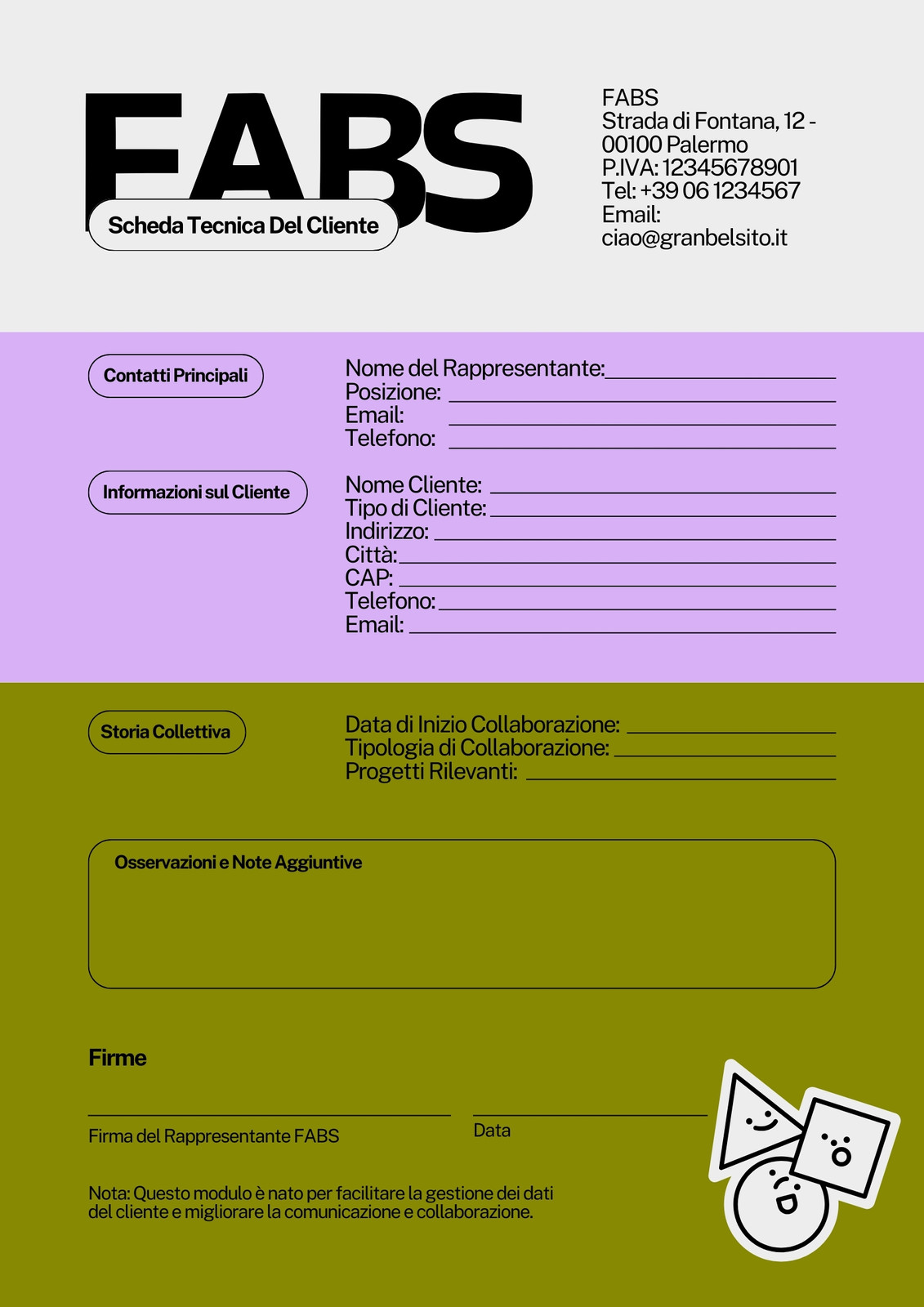 FABS

Scheda Tecnica Del Cliente

FABS
Strada di Fontana, 12 -
00100 Palermo
P.IVA: 12345678901
Tel: +39 06 1234567
Email:
ciao@granbelsito.it

Contatti Principali

Nome del Rappresentante: ____
Posizione: ____
Email: ____
Telefono: ____

Informazioni sul Cliente

Nome Cliente: ____
Tipo di Cliente: ____
Indirizzo: ____
Città: ____
CAP: ____
Telefono: ____
Email: ____

Storia Collettiva

Data di Inizio Collaborazione: ____
Tipologia di Collaborazione: ____
Progetti Rilevanti: ____

Osservazioni e Note Aggiuntive

Firme

____
Firma del Rappresentante FABS

____
Data

Nota: Questo modulo è nato per facilitare la gestione dei dati del cliente e migliorare la comunicazione e collaborazione.